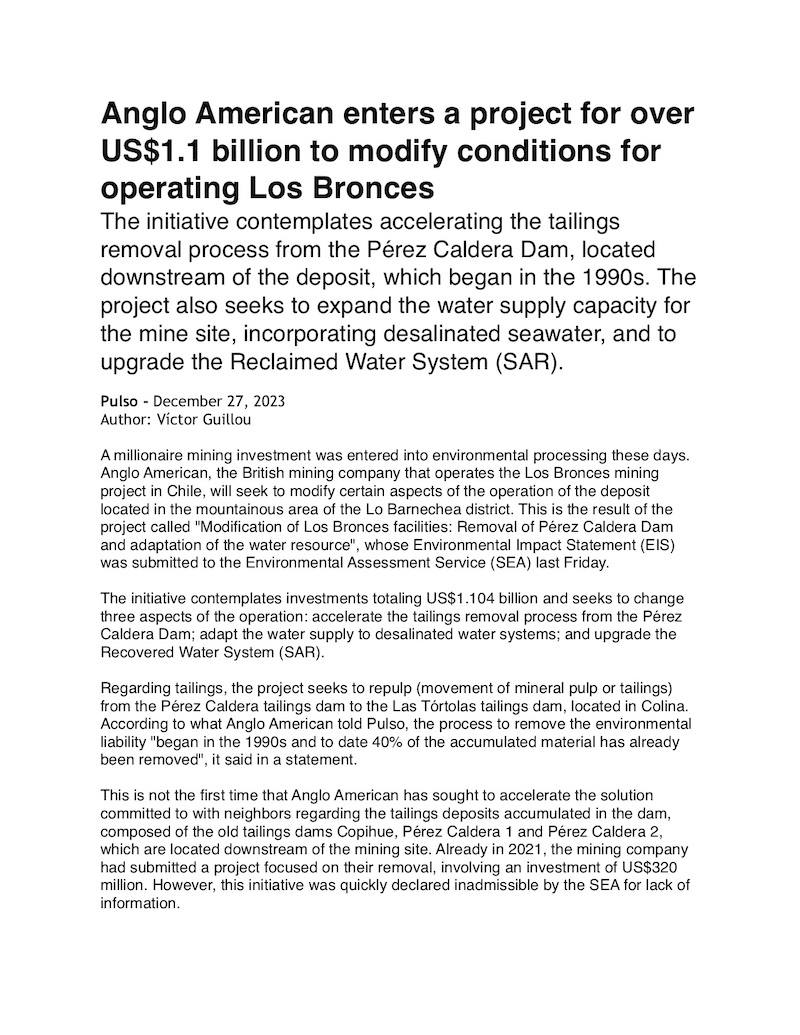 Anglo American enters a project for over US$1.1 billion to modify conditions for operating Los Bronces

The initiative contemplates accelerating the tailings removal process from the Pérez Caldera Dam, located downstream of the deposit, which began in the 1990s. The project also seeks to expand the water supply capacity for the mine site, incorporating desalinated seawater, and to upgrade the Reclaimed Water System (SAR).

Pulso - December 27, 2023
Author: Víctor Guillou

A millionaire mining investment was entered into environmental processing these days. Anglo American, the British mining company that operates the Los Bronces mining project in Chile, will seek to modify certain aspects of the operation of the deposit located in the mountainous area of the Lo Barnechea district. This is the result of the project called "Modification of Los Bronces facilities: Removal of Pérez Caldera Dam and adaptation of the water resource", whose Environmental Impact Statement (EIS) was submitted to the Environmental Assessment Service (SEA) last Friday.

The initiative contemplates investments totaling US$1.104 billion and seeks to change three aspects of the operation: accelerate the tailings removal process from the Pérez Caldera Dam; adapt the water supply to desalinated water systems; and upgrade the Recovered Water System (SAR).

Regarding tailings, the project seeks to repulp (movement of mineral pulp or tailings) from the Pérez Caldera tailings dam to the Las Tórtolas tailings dam, located in Colina. According to what Anglo American told Pulso, the process to remove the environmental liability "began in the 1990s and to date 40% of the accumulated material has already been removed", it said in a statement.

This is not the first time that Anglo American has sought to accelerate the solution committed to with neighbors regarding the tailings deposits accumulated in the dam, composed of the old tailings dams Copihue, Pérez Caldera 1 and Pérez Caldera 2, which are located downstream of the mining site. Already in 2021, the mining company had submitted a project focused on their removal, involving an investment of US$320 million. However, this initiative was quickly declared inadmissible by the SEA for lack of information.